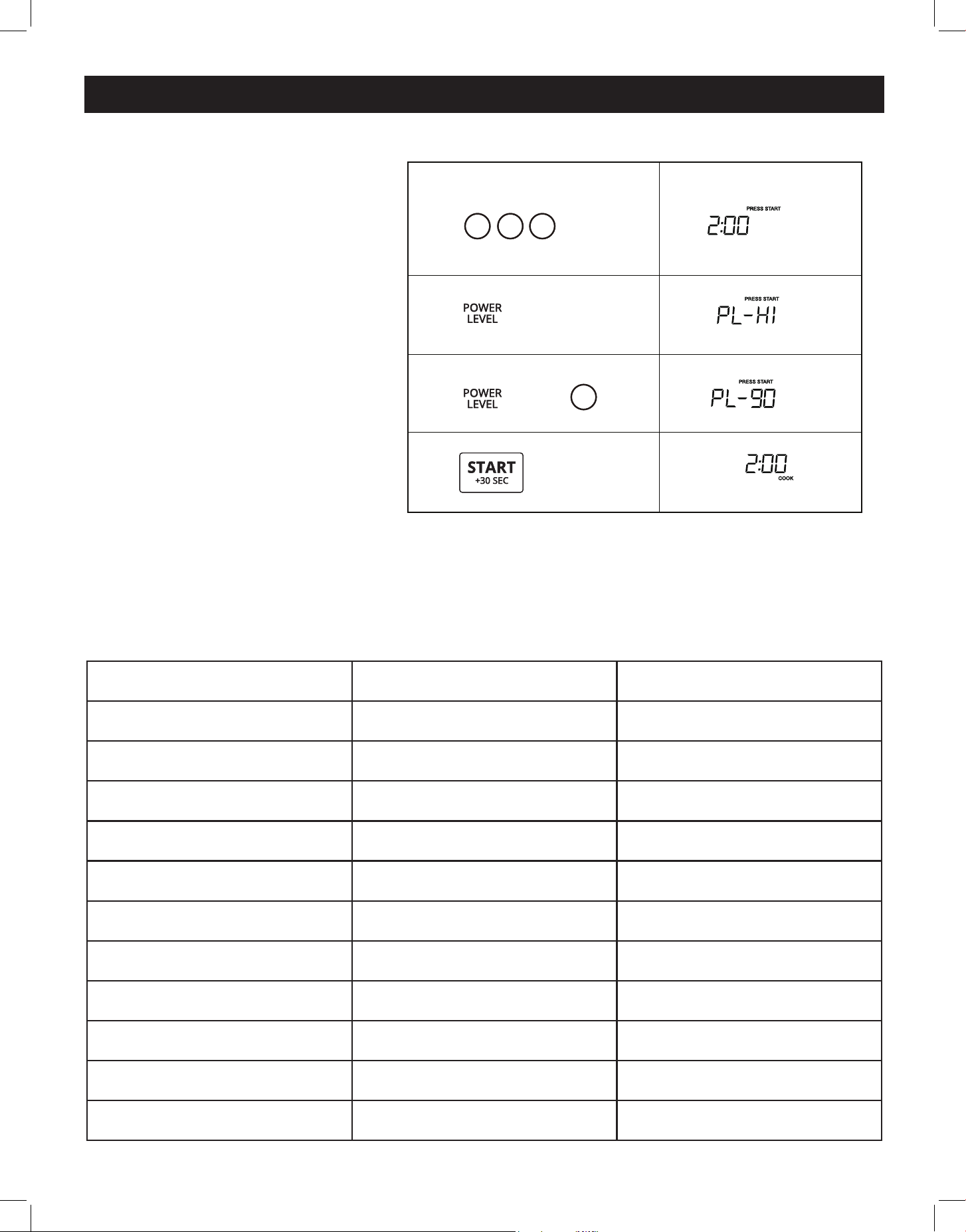 | | |
|---|---|
| | PRESS START 2:00 |
| POWER LEVEL | PRESS START PL-HI |
| POWER LEVEL | PRESS START PL-90 |
| START +30 SEC | 2:00 COOK |